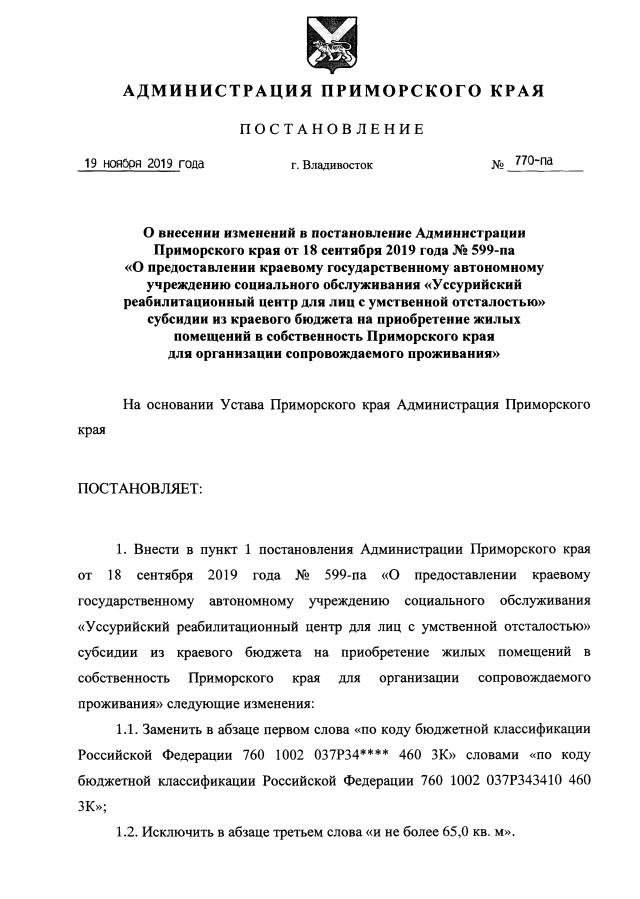 АДМИНИСТРАЦИЯ ПРИМОРСКОГО КРАЯ

ПОСТАНОВЛЕНИЕ

19 ноября 2019 года г. Владивосток № 770-па

О внесении изменений в постановление Администрации Приморского края от 18 сентября 2019 года № 599-па «О предоставлении краевому государственному автономному учреждению социального обслуживания «Уссурийский реабилитационный центр для лиц с умственной отсталостью» субсидии из краевого бюджета на приобретение жилых помещений в собственность Приморского края для организации сопровождаемого проживания»

На основании Устава Приморского края Администрация Приморского края

ПОСТАНОВЛЯЕТ:

1. Внести в пункт 1 постановления Администрации Приморского края от 18 сентября 2019 года № 599-па «О предоставлении краевому государственному автономному учреждению социального обслуживания «Уссурийский реабилитационный центр для лиц с умственной отсталостью» субсидии из краевого бюджета на приобретение жилых помещений в собственность Приморского края для организации сопровождаемого проживания» следующие изменения:

1.1. Заменить в абзаце первом слова «по коду бюджетной классификации Российской Федерации 760 1002 037Р34**** 460 3К» словами «по коду бюджетной классификации Российской Федерации 760 1002 037Р343410 460 3К»;

1.2. Исключить в абзаце третьем слова «и не более 65,0 кв. м».